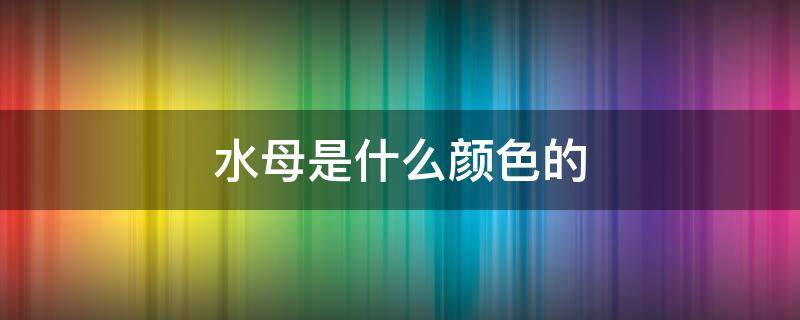 水母是什么颜色的